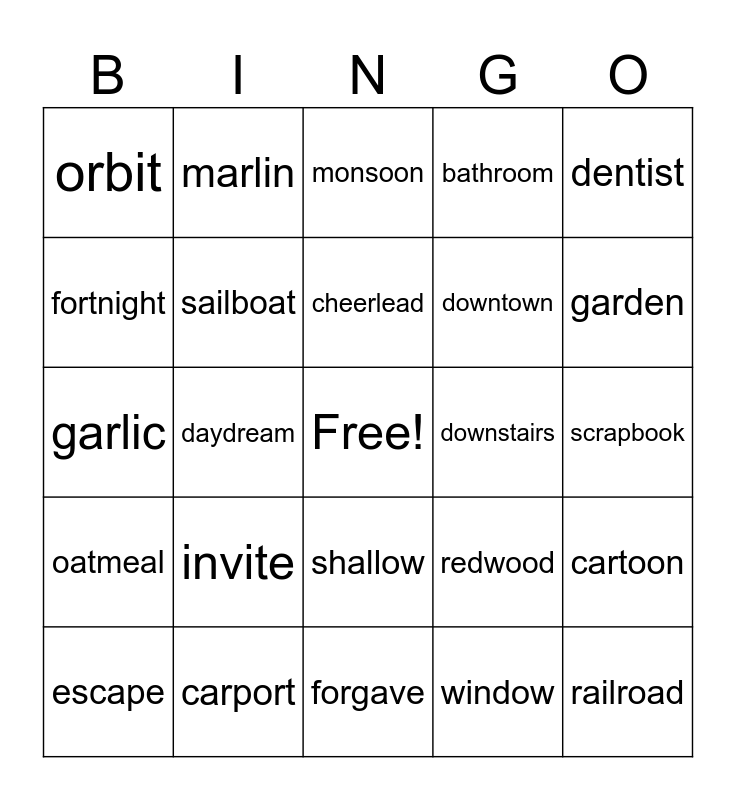 | B | I | N | G | O |
|---|---|---|---|---|
| orbit | marlin | monsoon | bathroom | dentist |
| fortnight | sailboat | cheerlead | downtown | garden |
| garlic | daydream | Free! | downstairs | scrapbook |
| oatmeal | invite | shallow | redwood | cartoon |
| escape | carport | forgave | window | railroad |